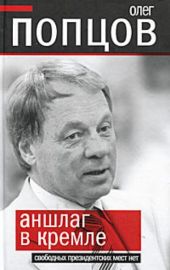 олег
ПОПЦОВ

аншлаг
в кремле

свободных президентских мест нет